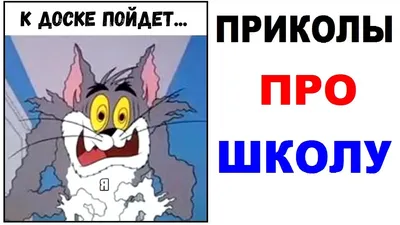 К ДОСКЕ ПОЙДЕТ...

Я

ПРИКОЛЫ
ПРО
ШКОЛУ